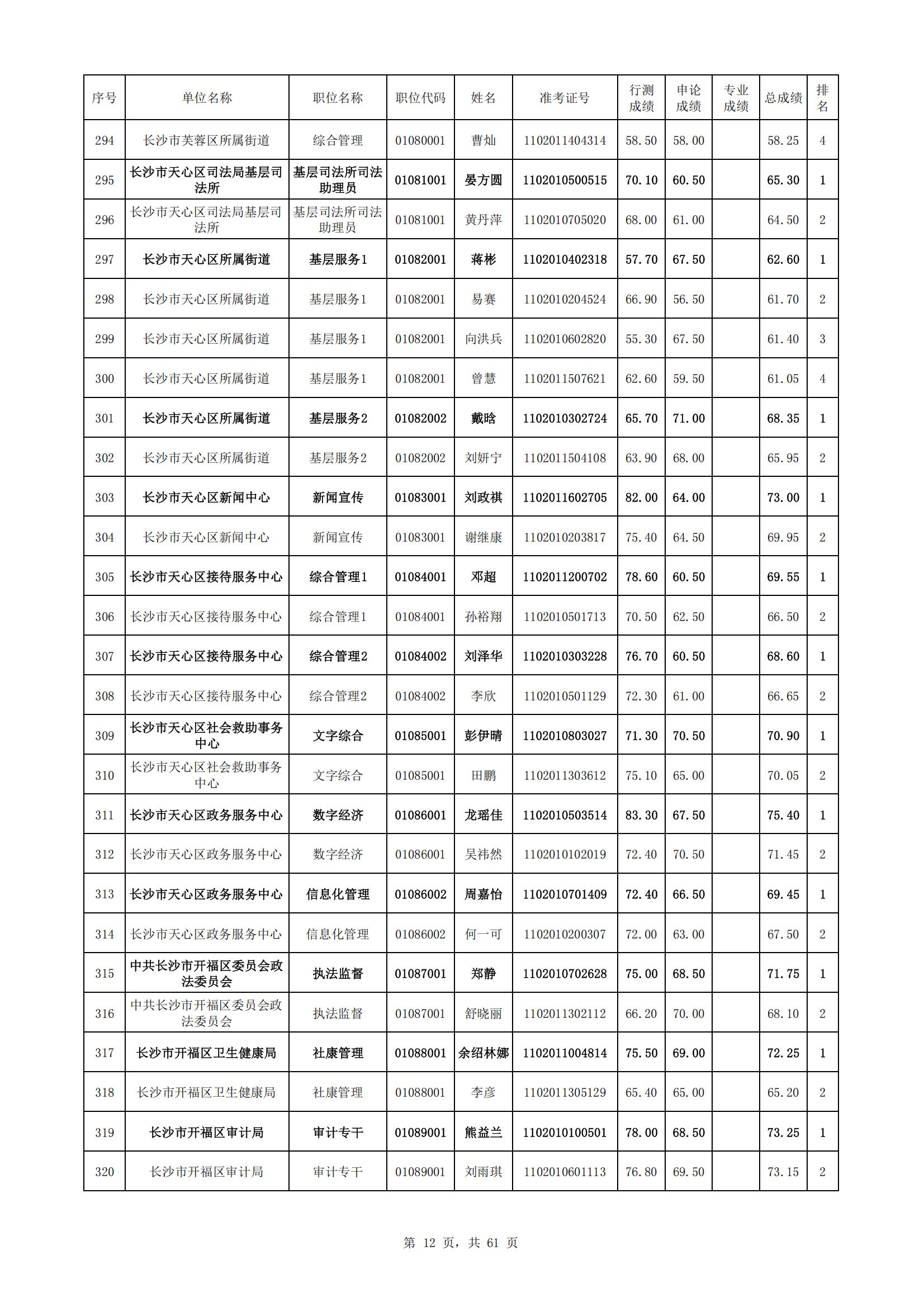 | 序号 | 单位名称 | 职位名称 | 职位代码 | 姓名 | 准考证号 | 行测成绩 | 申论成绩 | 专业成绩 | 总成绩 | 排名 |
|---|---|---|---|---|---|---|---|---|---|---|
| 294 | 长沙市芙蓉区所属街道 | 综合管理 | 01080001 | 曹灿 | 1102011404314 | 58.50 | 58.00 | | 58.25 | 4 |
| 295 | 长沙市天心区司法局基层司法所 | 基层司法所司法助理员 | 01081001 | 晏方圆 | 1102010500515 | 70.10 | 60.50 | | 65.30 | 1 |
| 296 | 长沙市天心区司法局基层司法所 | 基层司法所司法助理员 | 01081001 | 黄丹萍 | 1102010705020 | 68.00 | 61.00 | | 64.50 | 2 |
| 297 | 长沙市天心区所属街道 | 基层服务1 | 01082001 | 蒋彬 | 1102010402318 | 57.70 | 67.50 | | 62.60 | 1 |
| 298 | 长沙市天心区所属街道 | 基层服务1 | 01082001 | 易赛 | 1102010204524 | 66.90 | 56.50 | | 61.70 | 2 |
| 299 | 长沙市天心区所属街道 | 基层服务1 | 01082001 | 向洪兵 | 1102010602820 | 55.30 | 67.50 | | 61.40 | 3 |
| 300 | 长沙市天心区所属街道 | 基层服务1 | 01082001 | 曾慧 | 1102011507621 | 62.60 | 59.50 | | 61.05 | 4 |
| 301 | 长沙市天心区所属街道 | 基层服务2 | 01082002 | 戴晗 | 1102010302724 | 65.70 | 71.00 | | 68.35 | 1 |
| 302 | 长沙市天心区所属街道 | 基层服务2 | 01082002 | 刘妍宁 | 1102011504108 | 63.90 | 68.00 | | 65.95 | 2 |
| 303 | 长沙市天心区新闻中心 | 新闻宣传 | 01083001 | 刘政祺 | 1102011602705 | 82.00 | 64.00 | | 73.00 | 1 |
| 304 | 长沙市天心区新闻中心 | 新闻宣传 | 01083001 | 谢继康 | 1102010203817 | 75.40 | 64.50 | | 69.95 | 2 |
| 305 | 长沙市天心区接待服务中心 | 综合管理1 | 01084001 | 邓超 | 1102011200702 | 78.60 | 60.50 | | 69.55 | 1 |
| 306 | 长沙市天心区接待服务中心 | 综合管理1 | 01084001 | 孙裕翔 | 1102010501713 | 70.50 | 62.50 | | 66.50 | 2 |
| 307 | 长沙市天心区接待服务中心 | 综合管理2 | 01084002 | 刘泽华 | 1102010303228 | 76.70 | 60.50 | | 68.60 | 1 |
| 308 | 长沙市天心区接待服务中心 | 综合管理2 | 01084002 | 李欣 | 1102010501129 | 72.30 | 61.00 | | 66.65 | 2 |
| 309 | 长沙市天心区社会救助事务中心 | 文字综合 | 01085001 | 彭伊晴 | 1102010803027 | 71.30 | 70.50 | | 70.90 | 1 |
| 310 | 长沙市天心区社会救助事务中心 | 文字综合 | 01085001 | 田鹏 | 1102011303612 | 75.10 | 65.00 | | 70.05 | 2 |
| 311 | 长沙市天心区政务服务中心 | 数字经济 | 01086001 | 龙瑶佳 | 1102010503514 | 83.30 | 67.50 | | 75.40 | 1 |
| 312 | 长沙市天心区政务服务中心 | 数字经济 | 01086001 | 吴祎然 | 1102010102019 | 72.40 | 70.50 | | 71.45 | 2 |
| 313 | 长沙市天心区政务服务中心 | 信息化管理 | 01086002 | 周嘉怡 | 1102010701409 | 72.40 | 66.50 | | 69.45 | 1 |
| 314 | 长沙市天心区政务服务中心 | 信息化管理 | 01086002 | 何一可 | 1102010200307 | 72.00 | 63.00 | | 67.50 | 2 |
| 315 | 中共长沙市开福区委员会政法委员会 | 执法监督 | 01087001 | 郑静 | 1102010702628 | 75.00 | 68.50 | | 71.75 | 1 |
| 316 | 中共长沙市开福区委员会政法委员会 | 执法监督 | 01087001 | 舒晓丽 | 1102011302112 | 66.20 | 70.00 | | 68.10 | 2 |
| 317 | 长沙市开福区卫生健康局 | 社康管理 | 01088001 | 余绍林娜 | 1102011004814 | 75.50 | 69.00 | | 72.25 | 1 |
| 318 | 长沙市开福区卫生健康局 | 社康管理 | 01088001 | 李彦 | 1102011305129 | 65.40 | 65.00 | | 65.20 | 2 |
| 319 | 长沙市开福区审计局 | 审计专干 | 01089001 | 熊益兰 | 1102010100501 | 78.00 | 68.50 | | 73.25 | 1 |
| 320 | 长沙市开福区审计局 | 审计专干 | 01089001 | 刘雨琪 | 1102010601113 | 76.80 | 69.50 | | 73.15 | 2 |

第 12 页，共 61 页